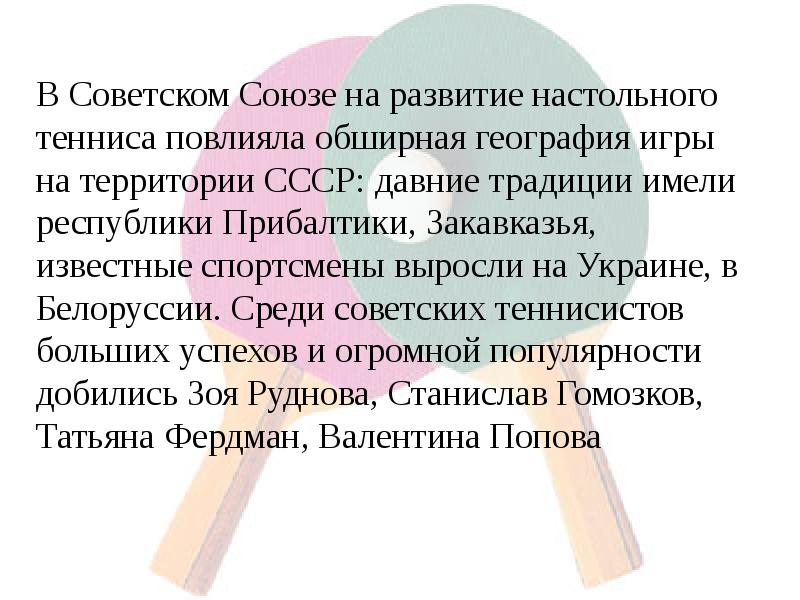 В Советском Союзе на развитие настольного тенниса повлияла обширная география игры на территории СССР: давние традиции имели республики Прибалтики, Закавказья, известные спортсмены выросли на Украине, в Белоруссии. Среди советских теннисистов больших успехов и огромной популярности добились Зоя Руднова, Станислав Гомозков, Татьяна Фердман, Валентина Попова